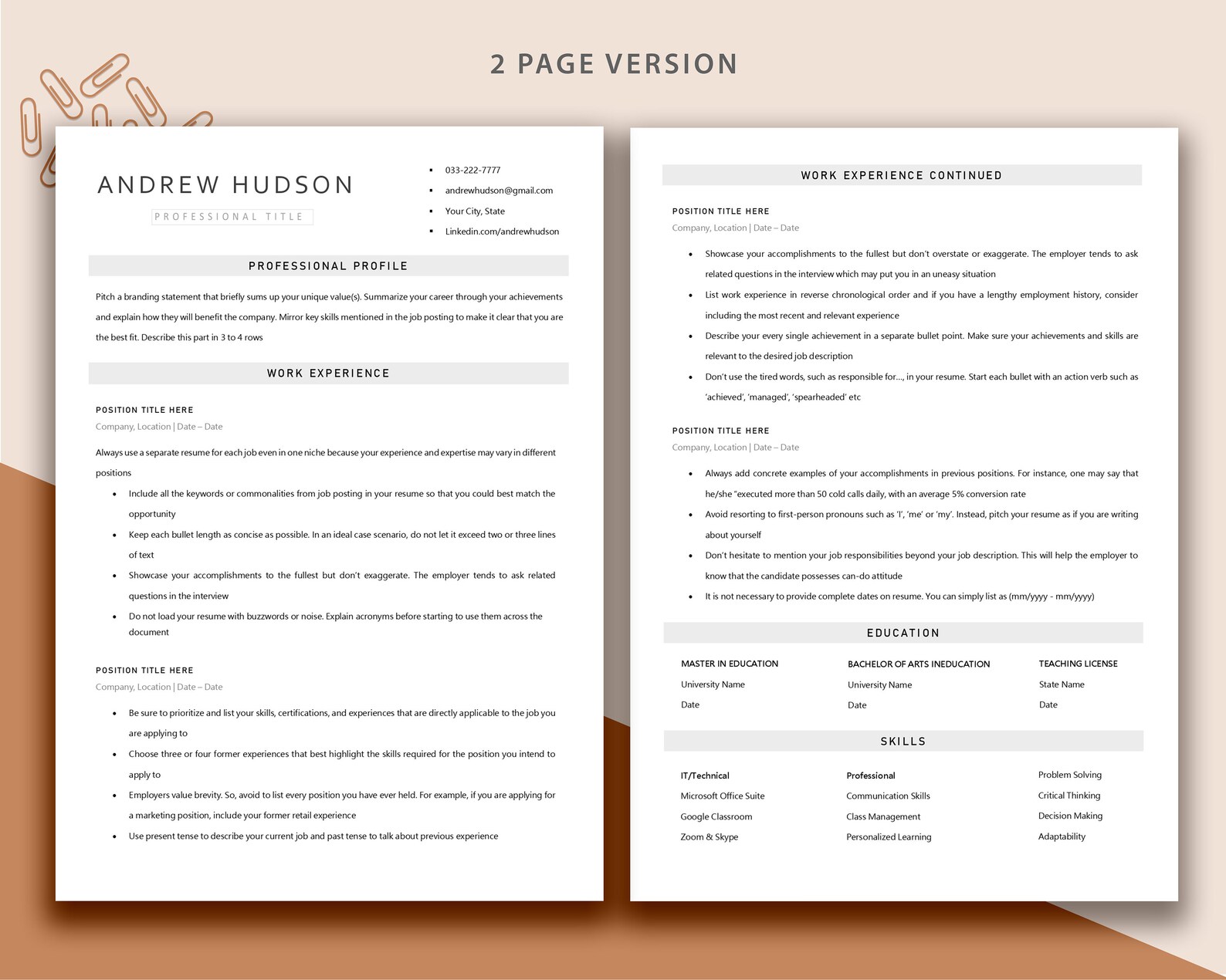 2 PAGE VERSION

ANDREW HUDSON

PROFESSIONAL TITLE

- 033-222-7777
- andrewhudson@gmail.com
- Your City, State
- Linkedin.com/andrewhudson

PROFESSIONAL PROFILE

Pitch a branding statement that briefly sums up your unique value(s). Summarize your career through your achievements and explain how they will benefit the company. Mirror key skills mentioned in the job posting to make it clear that you are the best fit. Describe this part in 3 to 4 rows

WORK EXPERIENCE

POSITION TITLE HERE

Company, Location | Date – Date

Always use a separate resume for each job even in one niche because your experience and expertise may vary in different positions

- Include all the keywords or commonalities from job posting in your resume so that you could best match the opportunity
- Keep each bullet length as concise as possible. In an ideal case scenario, do not let it exceed two or three lines of text
- Showcase your accomplishments to the fullest but don't exaggerate. The employer tends to ask related questions in the interview
- Do not load your resume with buzzwords or noise. Explain acronyms before starting to use them across the document

POSITION TITLE HERE

Company, Location | Date – Date

- Be sure to prioritize and list your skills, certifications, and experiences that are directly applicable to the job you are applying to
- Choose three or four former experiences that best highlight the skills required for the position you intend to apply to
- Employers value brevity. So, avoid to list every position you have ever held. For example, if you are applying for a marketing position, include your former retail experience
- Use present tense to describe your current job and past tense to talk about previous experience

WORK EXPERIENCE CONTINUED

POSITION TITLE HERE

Company, Location | Date – Date

- Showcase your accomplishments to the fullest but don't overstate or exaggerate. The employer tends to ask related questions in the interview which may put you in an uneasy situation
- List work experience in reverse chronological order and if you have a lengthy employment history, consider including the most recent and relevant experience
- Describe your every single achievement in a separate bullet point. Make sure your achievements and skills are relevant to the desired job description
- Don't use the tired words, such as responsible for..., in your resume. Start each bullet with an action verb such as 'achieved', 'managed', 'spearheaded' etc

POSITION TITLE HERE

Company, Location | Date – Date

- Always add concrete examples of your accomplishments in previous positions. For instance, one may say that he/she "executed more than 50 cold calls daily, with an average 5% conversion rate
- Avoid resorting to first-person pronouns such as 'I', 'me' or 'my'. Instead, pitch your resume as if you are writing about yourself
- Don't hesitate to mention your job responsibilities beyond your job description. This will help the employer to know that the candidate possesses can-do attitude
- It is not necessary to provide complete dates on resume. You can simply list as (mm/yyyy - mm/yyyy)

EDUCATION

MASTER IN EDUCATION
University Name
Date

BACHELOR OF ARTS INEDUCATION
University Name
Date

TEACHING LICENSE
State Name
Date

SKILLS

IT/Technical
Microsoft Office Suite
Google Classroom
Zoom & Skype

Professional
Communication Skills
Class Management
Personalized Learning

Problem Solving
Critical Thinking
Decision Making
Adaptability